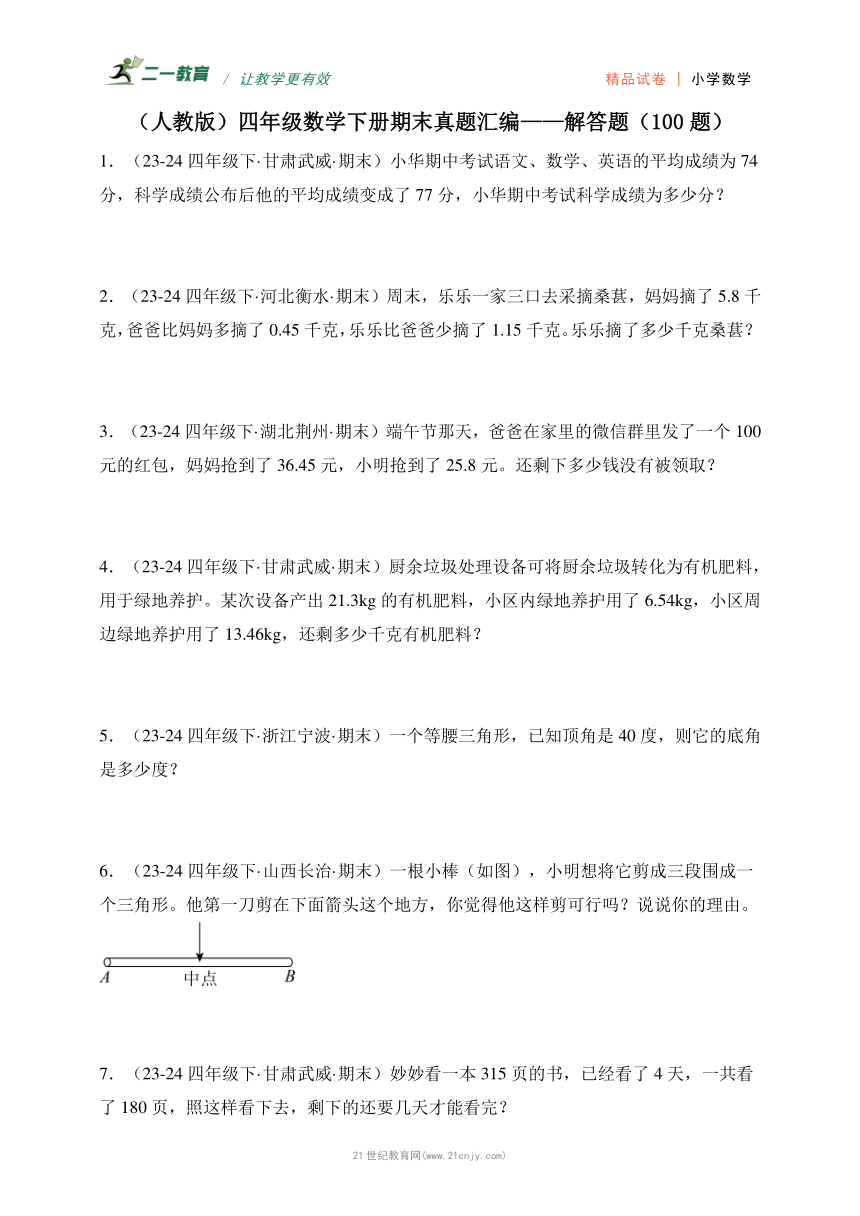 二一教育 / 让教学更有效　　精品试卷 | 小学数学

（人教版）四年级数学下册期末真题汇编——解答题（100 题）

1．（23-24 四年级下·甘肃武威·期末）小华期中考试语文、数学、英语的平均成绩为 74 分，科学成绩公布后他的平均成绩变成了 77 分，小华期中考试科学成绩为多少分？

2．（23-24 四年级下·河北衡水·期末）周末，乐乐一家三口去采摘桑葚，妈妈摘了 5.8 千克，爸爸比妈妈多摘了 0.45 千克，乐乐比爸爸少摘了 1.15 千克。乐乐摘了多少千克桑葚？

3．（23-24 四年级下·湖北荆州·期末）端午节那天，爸爸在家里的微信群里发了一个 100 元的红包，妈妈抢到了 36.45 元，小明抢到了 25.8 元。还剩下多少钱没有被领取？

4．（23-24 四年级下·甘肃武威·期末）厨余垃圾处理设备可将厨余垃圾转化为有机肥料，用于绿地养护。某次设备产出 21.3kg 的有机肥料，小区内绿地养护用了 6.54kg，小区周边绿地养护用了 13.46kg，还剩多少千克有机肥料？

5．（23-24 四年级下·浙江宁波·期末）一个等腰三角形，已知顶角是 40 度，则它的底角是多少度？

6．（23-24 四年级下·山西长治·期末）一根小棒（如图），小明想将它剪成三段围成一个三角形。他第一刀剪在下面箭头这个地方，你觉得他这样剪可行吗？说说你的理由。

A　中点　B

7．（23-24 四年级下·甘肃武威·期末）妙妙看一本 315 页的书，已经看了 4 天，一共看了 180 页，照这样看下去，剩下的还要几天才能看完？

21 世纪教育网(www.21cnjy.com)